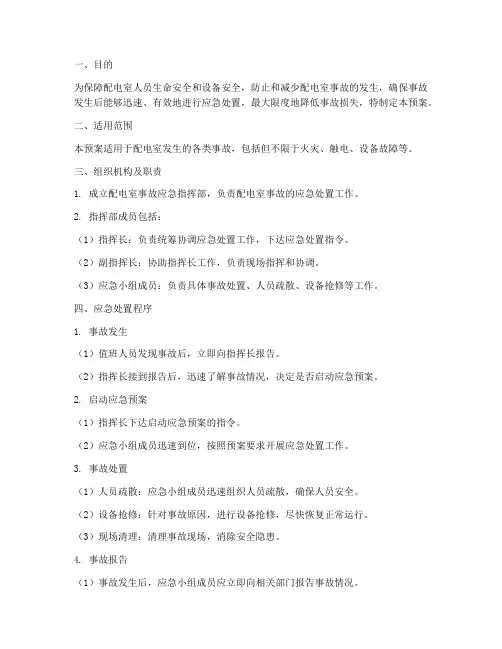 一、目的

为保障配电室人员生命安全和设备安全，防止和减少配电室事故的发生，确保事故发生后能够迅速、有效地进行应急处置，最大限度地降低事故损失，特制定本预案。

二、适用范围

本预案适用于配电室发生的各类事故，包括但不限于火灾、触电、设备故障等。

三、组织机构及职责

1. 成立配电室事故应急指挥部，负责配电室事故的应急处置工作。

2. 指挥部成员包括：

（1）指挥长：负责统筹协调应急处置工作，下达应急处置指令。

（2）副指挥长：协助指挥长工作，负责现场指挥和协调。

（3）应急小组成员：负责具体事故处置、人员疏散、设备抢修等工作。

四、应急处置程序

1. 事故发生

（1）值班人员发现事故后，立即向指挥长报告。

（2）指挥长接到报告后，迅速了解事故情况，决定是否启动应急预案。

2. 启动应急预案

（1）指挥长下达启动应急预案的指令。

（2）应急小组成员迅速到位，按照预案要求开展应急处置工作。

3. 事故处置

（1）人员疏散：应急小组成员迅速组织人员疏散，确保人员安全。

（2）设备抢修：针对事故原因，进行设备抢修，尽快恢复正常运行。

（3）现场清理：清理事故现场，消除安全隐患。

4. 事故报告

（1）事故发生后，应急小组成员应立即向相关部门报告事故情况。